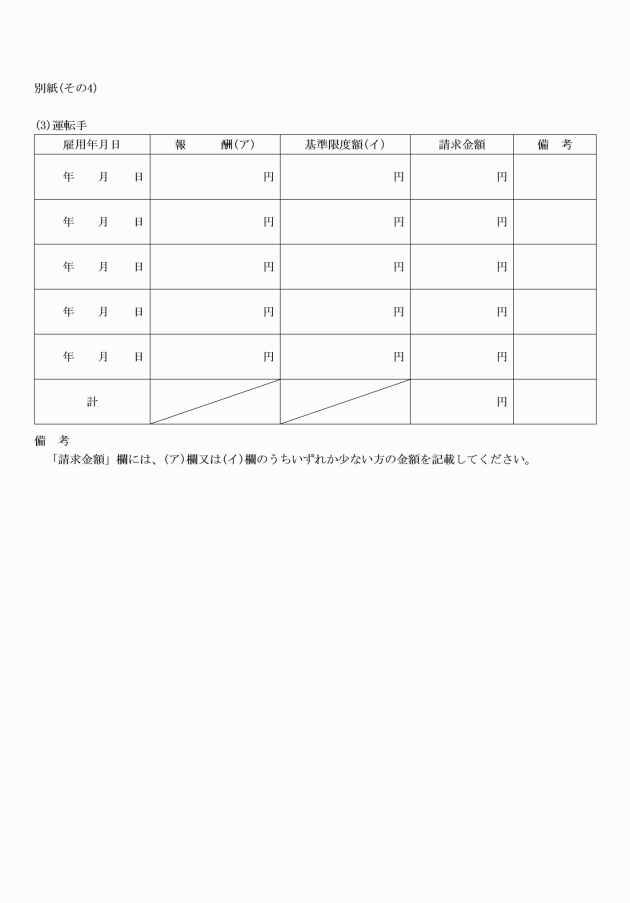 別紙(その4)

(3)運転手

| 雇用年月日 | 報　　酬(ア) | 基準限度額(イ) | 請求金額 | 備　考 |
|---|---|---|---|---|
| 年　月　日 | 円 | 円 | 円 | |
| 年　月　日 | 円 | 円 | 円 | |
| 年　月　日 | 円 | 円 | 円 | |
| 年　月　日 | 円 | 円 | 円 | |
| 年　月　日 | 円 | 円 | 円 | |
| 計 | | | 円 | |

備　考
「請求金額」欄には、(ア)欄又は(イ)欄のうちいずれか少ない方の金額を記載してください。